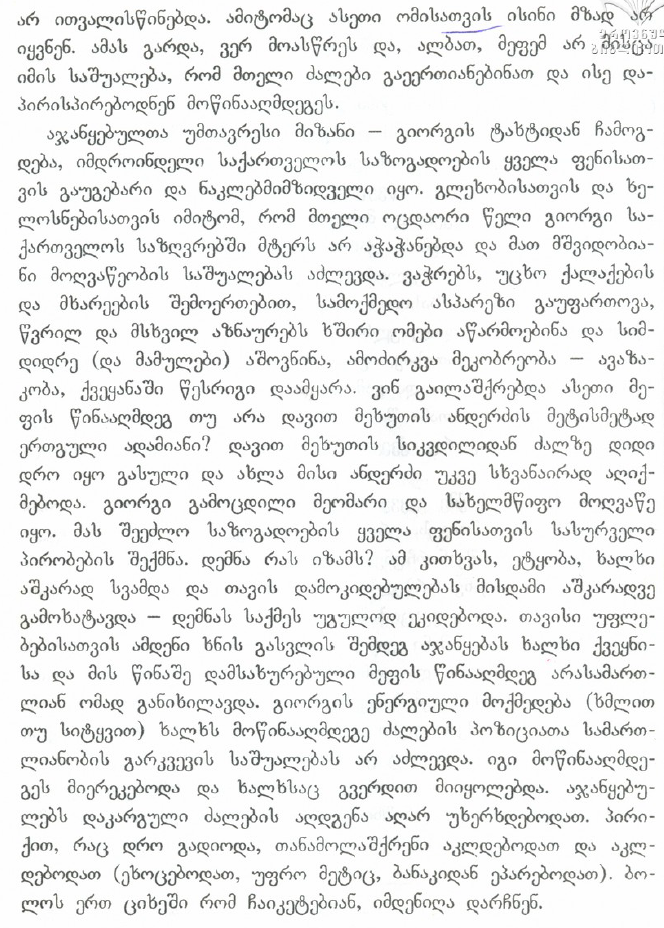 არ ითვალისწინებდა. ამიტომაც ასეთი ომისათვის ისინი მზად არ იყვნენ. ამას გარდა, ვერ მოასწრეს და, ალბათ, მეფემ არ მისცა იმის საშუალება, რომ მთელი ძალები გაეერთიანებინათ და ისე დაპირისპირებოდნენ მოწინააღმდეგეს.

აჯანყებულთა უმთავრესი მიზანი — გიორგის ტახტიდან ჩამოგდება, იმდროინდელი საქართველოს საზოგადოების ყველა ფენისათვის გაუგებარი და ნაკლებმიმზიდველი იყო. გლეხობისათვის და ხელოსნებისათვის იმიტომ, რომ მთელი ოცდაორი წელი გიორგი საქართველოს საზღვრებში მტერს არ აჭაჭანებდა და მათ მშვიდობიანი მოღვაწეობის საშუალებას აძლევდა. ვაჭრებს, უცხო ქალაქების და მხარეების შემოერთებით, სამოქმედო ასპარეზი გაუფართოვა, წვრილ და მსხვილ აზნაურებს ხშირი ომები აწარმოებინა და სიმდიდრე (და მამულები) აშოვნინა, ამოძირკვა მეკობრეობა — ავაზაკობა, ქვეყანაში წესრიგი დაამყარა. ვინ გაილაშქრებდა ასეთი მეფის წინააღმდეგ თუ არა დავით მეხუთის ანდერძის მეტისმეტად ერთგული ადამიანი? დავით მეხუთის სიკვდილიდან ძალზე დიდი დრო იყო გასული და ახლა მისი ანდერძი უკვე სხვანაირად აღიქმებოდა. გიორგი გამოცდილი მეომარი და სახელმწიფო მოღვაწე იყო. მას შეეძლო საზოგადოების ყველა ფენისათვის სასურველი პირობების შექმნა. დემნა რას იზამს? ამ კითხვას, ეტყობა, ხალხი აშკარად სვამდა და თავის დამოკიდებულებას მისდამი აშკარადვე გამოხატავდა — დემნას საქმეს უგულოდ ეკიდებოდა. თავისი უფლებებისათვის ამდენი ხნის გასვლის შემდეგ აჯანყებას ხალხი ქვეყნისა და მის წინაშე დამსახურებული მეფის წინააღმდეგ არასამართლიან ომად განიხილავდა. გიორგის ენერგიული მოქმედება (ხმლით თუ სიტყვით) ხალხს მოწინააღმდეგე ძალების პოზიციათა სამართლიანობის გარკვევის საშუალებას არ აძლევდა. იგი მოწინააღმდეგეს მიერეკებოდა და ხალხსაც გვერდით მიიყოლებდა. აჯანყებულებს დაკარგული ძალების აღდგენა აღარ უხერხდებოდათ. პირიქით, რაც დრო გადიოდა, თანამოლაშქრენი აკლდებოდათ და აკლდებოდათ (ეხოცებოდათ, უფრო მეტიც, ბანაკიდან ეპარებოდათ). ბოლოს ერთ ციხეში რომ ჩაიკეტებიან, იმდენიღა დარჩნენ.